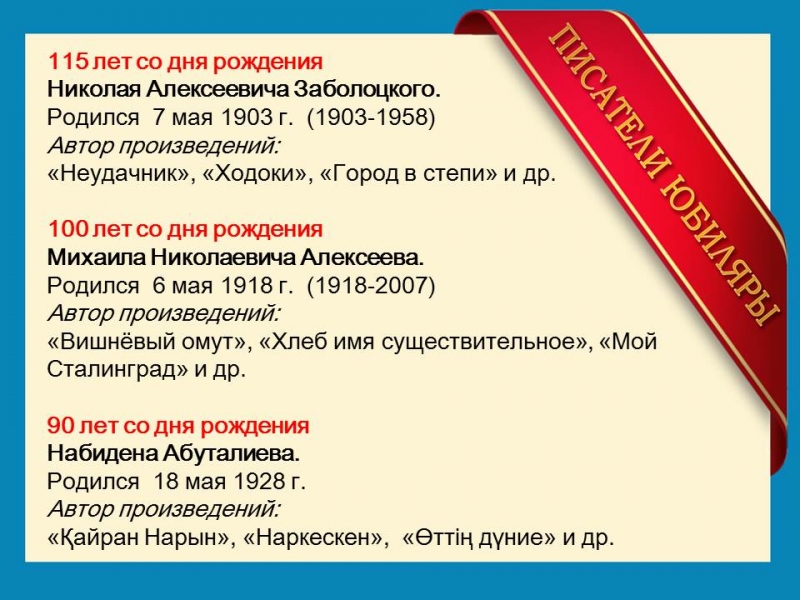 ПИСАТЕЛИ ЮБИЛЯРЫ

115 лет со дня рождения
Николая Алексеевича Заболоцкого.
Родился 7 мая 1903 г. (1903-1958)
Автор произведений:
«Неудачник», «Ходоки», «Город в степи» и др.

100 лет со дня рождения
Михаила Николаевича Алексеева.
Родился 6 мая 1918 г. (1918-2007)
Автор произведений:
«Вишнёвый омут», «Хлеб имя существительное», «Мой Сталинград» и др.

90 лет со дня рождения
Набидена Абуталиева.
Родился 18 мая 1928 г.
Автор произведений:
«Қайран Нарын», «Наркескен», «Өттің дүние» и др.